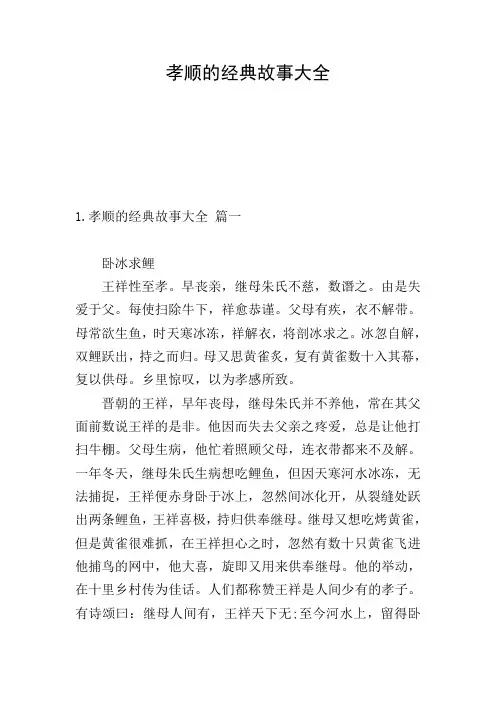 孝顺的经典故事大全

1.孝顺的经典故事大全 篇一

卧冰求鲤

王祥性至孝。早丧亲，继母朱氏不慈，数谮之。由是失爱于父。每使扫除牛下，祥愈恭谨。父母有疾，衣不解带。母常欲生鱼，时天寒冰冻，祥解衣，将剖冰求之。冰忽自解，双鲤跃出，持之而归。母又思黄雀炙，复有黄雀数十入其幕，复以供母。乡里惊叹，以为孝感所致。

晋朝的王祥，早年丧母，继母朱氏并不养他，常在其父面前数说王祥的是非。他因而失去父亲之疼爱，总是让他打扫牛棚。父母生病，他忙着照顾父母，连衣带都来不及解。一年冬天，继母朱氏生病想吃鲤鱼，但因天寒河水冰冻，无法捕捉，王祥便赤身卧于冰上，忽然间冰化开，从裂缝处跃出两条鲤鱼，王祥喜极，持归供奉继母。继母又想吃烤黄雀，但是黄雀很难抓，在王祥担心之时，忽然有数十只黄雀飞进他捕鸟的网中，他大喜，旋即又用来供奉继母。他的举动，在十里乡村传为佳话。人们都称赞王祥是人间少有的孝子。有诗颂曰：继母人间有，王祥天下无;至今河水上，留得卧